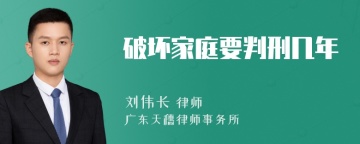 破坏家庭要判刑几年

刘伟长 律师
广东天禧律师事务所